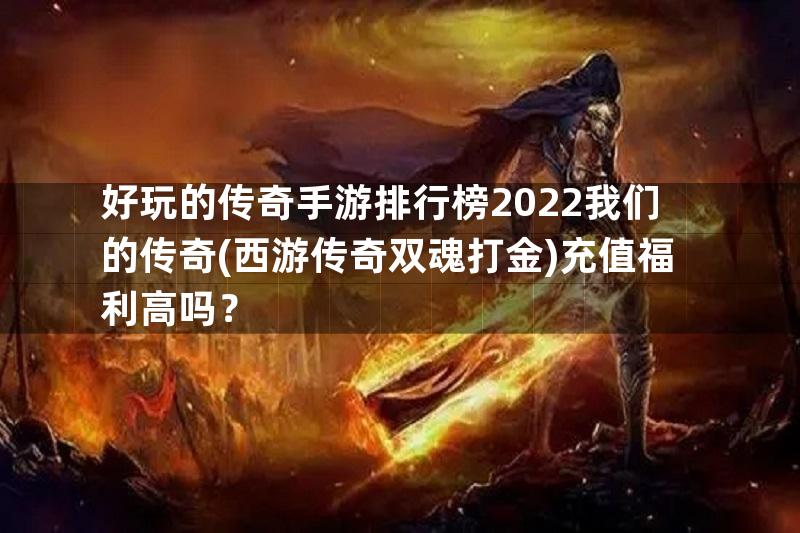 好玩的传奇手游排行榜2022我们的传奇(西游传奇双魂打金)充值福利高吗？